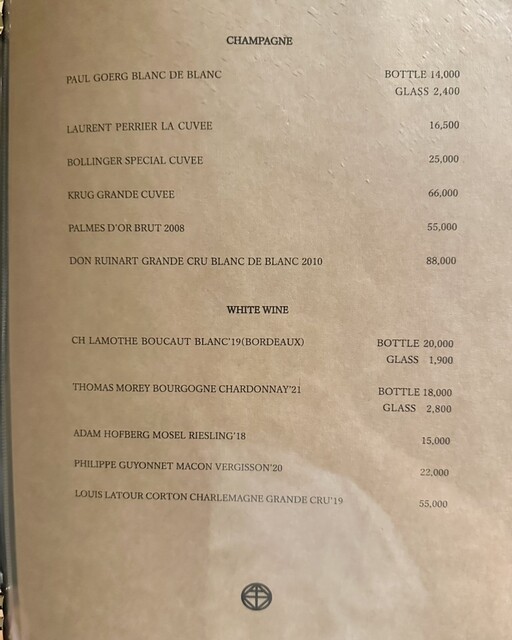 CHAMPAGNE

PAUL GOERG BLANC DE BLANC BOTTLE 14,000
GLASS 2,400

LAURENT PERRIER LA CUVEE 16,500

BOLLINGER SPECIAL CUVEE 25,000

KRUG GRANDE CUVEE 66,000

PALMES D'OR BRUT 2008 55,000

DON RUINART GRANDE CRU BLANC DE BLANC 2010 88,000

WHITE WINE

CH LAMOTHE BOUCAUT BLANC'19(BORDEAUX) BOTTLE 20,000
GLASS 1,900

THOMAS MOREY BOURGOGNE CHARDONNAY'21 BOTTLE 18,000
GLASS 2,800

ADAM HOFBERG MOSEL RIESLING'18 15,000

PHILIPPE GUYONNET MACON VERGISSON'20 22,000

LOUIS LATOUR CORTON CHARLEMAGNE GRANDE CRU'19 55,000